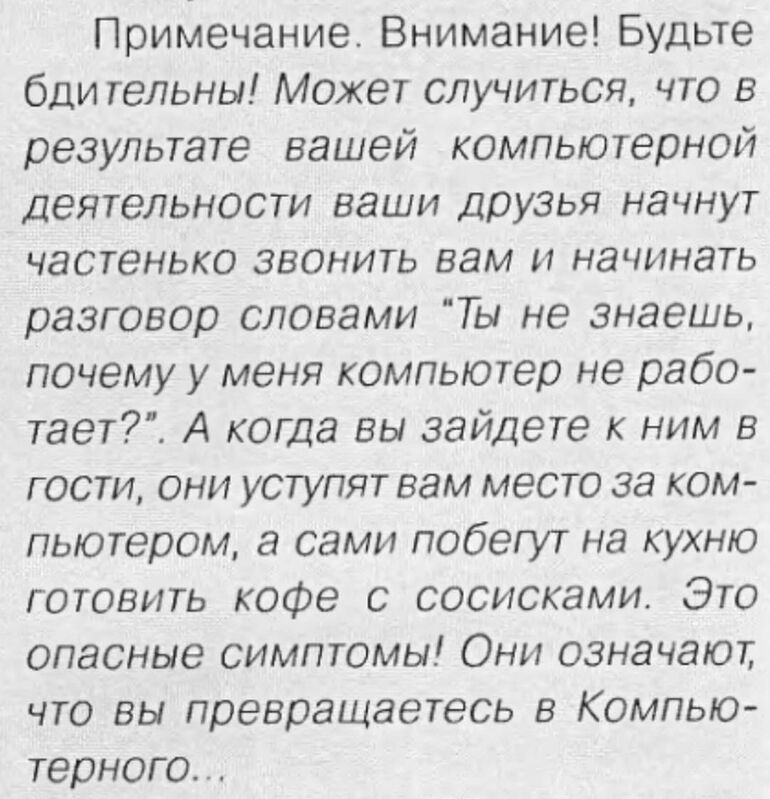 Примечание. Внимание! Будьте бдительны! Может случиться, что в результате вашей компьютерной деятельности ваши друзья начнут частенько звонить вам и начинать разговор словами "Ты не знаешь, почему у меня компьютер не работает?". А когда вы зайдете к ним в гости, они уступят вам место за компьютером, а сами побегут на кухню готовить кофе с сосисками. Это опасные симптомы! Они означают, что вы превращаетесь в Компьютерного...